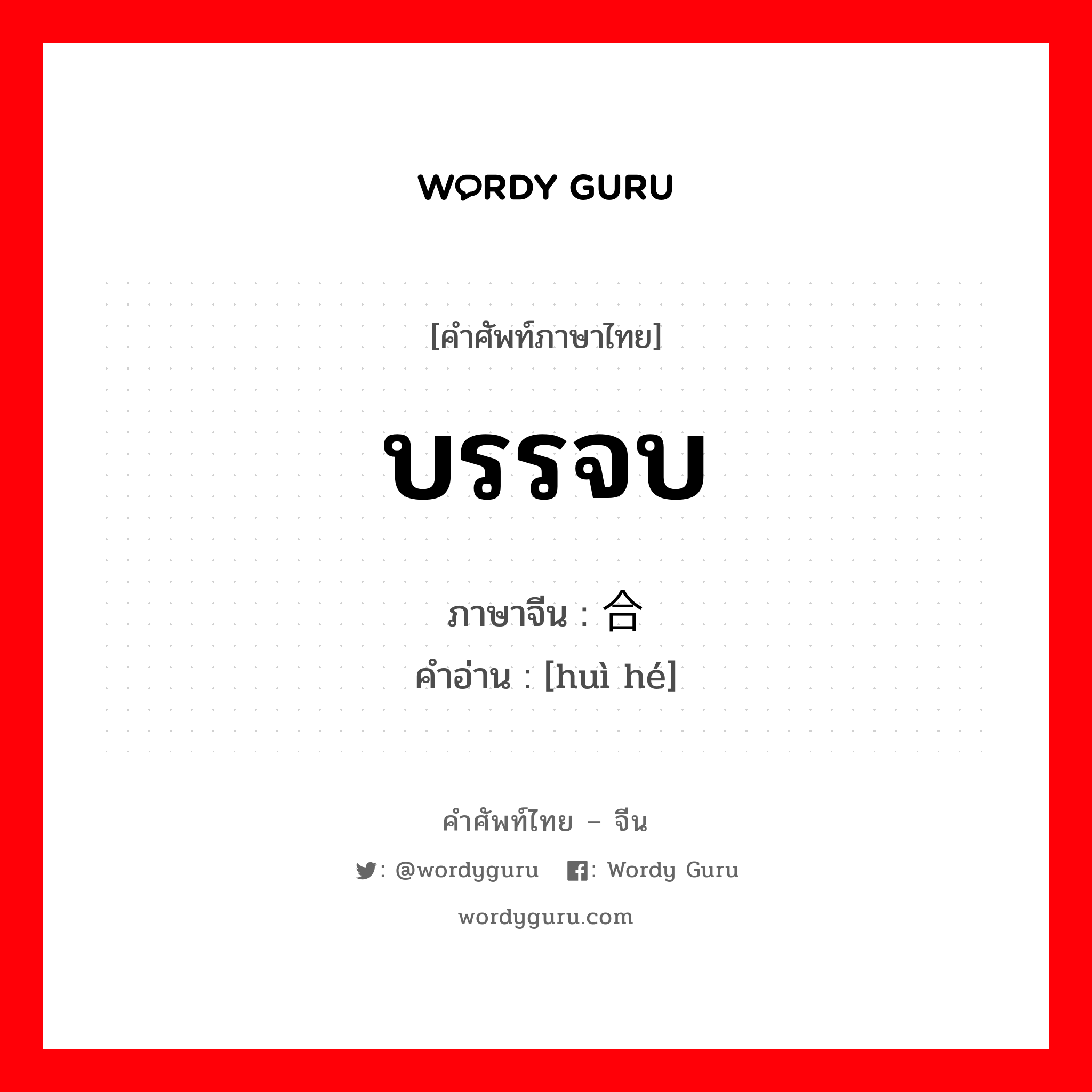 WORDY GURU

[คำศัพท์ภาษาไทย]

บรรจบ

ภาษาจีน : 合

คำอ่าน : [huì hé]

คำศัพท์ไทย – จีน

: @wordyguru  : Wordy Guru

wordyguru.com